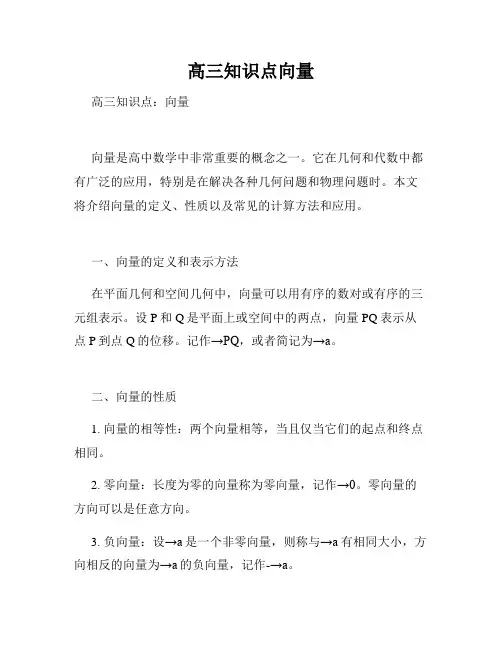 高三知识点向量

高三知识点：向量

向量是高中数学中非常重要的概念之一。它在几何和代数中都有广泛的应用，特别是在解决各种几何问题和物理问题时。本文将介绍向量的定义、性质以及常见的计算方法和应用。

一、向量的定义和表示方法

在平面几何和空间几何中，向量可以用有序的数对或有序的三元组表示。设 P 和 Q 是平面上或空间中的两点，向量 PQ 表示从点 P 到点 Q 的位移。记作→PQ，或者简记为→a。

二、向量的性质

1. 向量的相等性：两个向量相等，当且仅当它们的起点和终点相同。

2. 零向量：长度为零的向量称为零向量，记作→0。零向量的方向可以是任意方向。

3. 负向量：设→a 是一个非零向量，则称与→a 有相同大小，方向相反的向量为→a 的负向量，记作-→a。